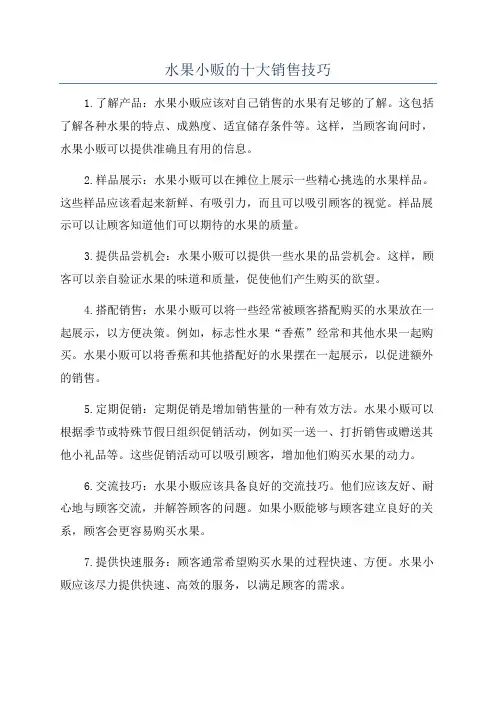 水果小贩的十大销售技巧

1.了解产品：水果小贩应该对自己销售的水果有足够的了解。这包括了解各种水果的特点、成熟度、适宜储存条件等。这样，当顾客询问时，水果小贩可以提供准确且有用的信息。

2.样品展示：水果小贩可以在摊位上展示一些精心挑选的水果样品。这些样品应该看起来新鲜、有吸引力，而且可以吸引顾客的视觉。样品展示可以让顾客知道他们可以期待的水果的质量。

3.提供品尝机会：水果小贩可以提供一些水果的品尝机会。这样，顾客可以亲自验证水果的味道和质量，促使他们产生购买的欲望。

4.搭配销售：水果小贩可以将一些经常被顾客搭配购买的水果放在一起展示，以方便决策。例如，标志性水果“香蕉”经常和其他水果一起购买。水果小贩可以将香蕉和其他搭配好的水果摆在一起展示，以促进额外的销售。

5.定期促销：定期促销是增加销售量的一种有效方法。水果小贩可以根据季节或特殊节假日组织促销活动，例如买一送一、打折销售或赠送其他小礼品等。这些促销活动可以吸引顾客，增加他们购买水果的动力。

6.交流技巧：水果小贩应该具备良好的交流技巧。他们应该友好、耐心地与顾客交流，并解答顾客的问题。如果小贩能够与顾客建立良好的关系，顾客会更容易购买水果。

7.提供快速服务：顾客通常希望购买水果的过程快速、方便。水果小贩应该尽力提供快速、高效的服务，以满足顾客的需求。